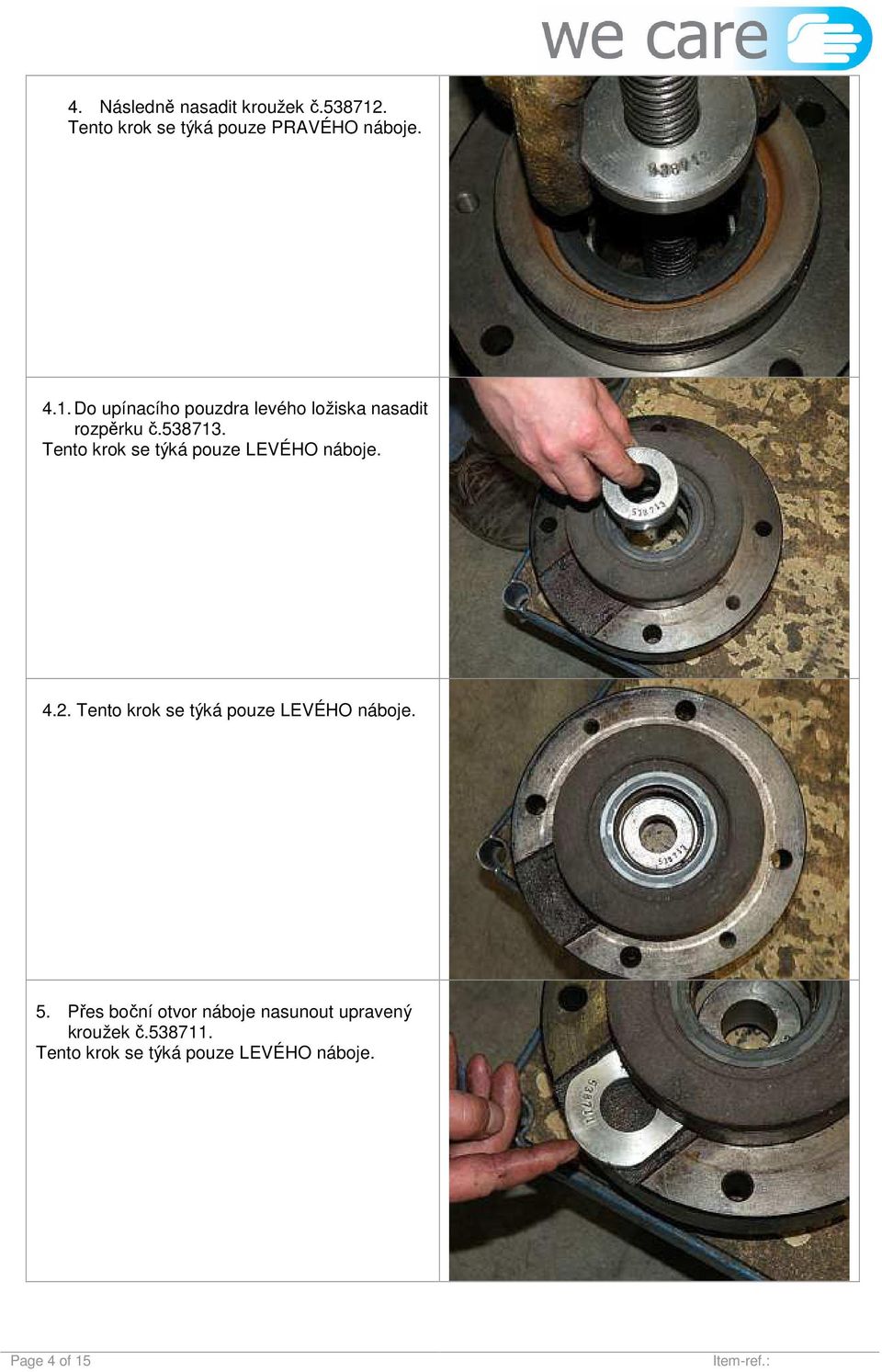 we care

4. Následně nasadit kroužek č.538712. Tento krok se týká pouze PRAVÉHO náboje.

538712

4.1. Do upínacího pouzdra levého ložiska nasadit rozpěrku č.538713. Tento krok se týká pouze LEVÉHO náboje.

538713

4.2. Tento krok se týká pouze LEVÉHO náboje.

538713

5. Přes boční otvor náboje nasunout upravený kroužek č.538711. Tento krok se týká pouze LEVÉHO náboje.

538711

Page 4 of 15

Item-ref.: